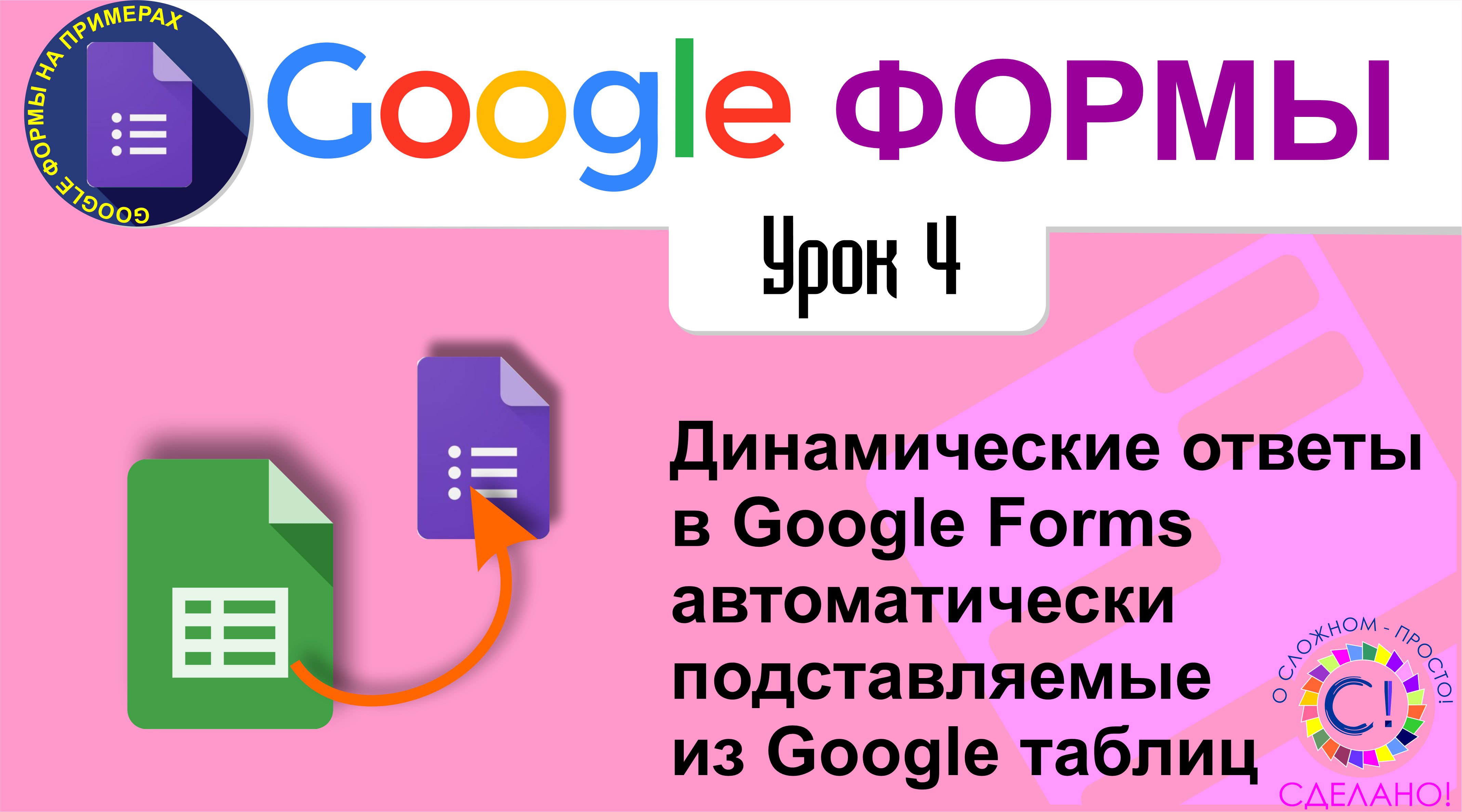 GOOGLE ФОРМЫ НА ПРИМЕРАХ

Google ФОРМЫ

Урок 4

Динамические ответы в Google Forms автоматически подставляемые из Google таблиц

О СЛОЖНОМ - ПРОСТО!

С!

СДЕЛАНО!